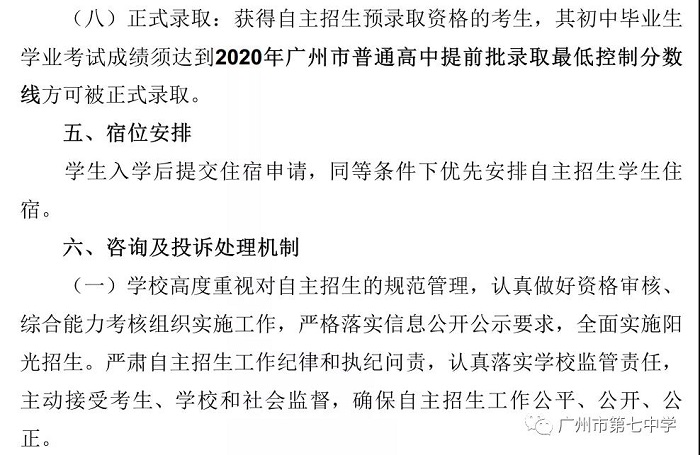 （八）正式录取：获得自主招生预录取资格的考生，其初中毕业生学业考试成绩须达到2020年广州市普通高中提前批录取最低控制分数线方可被正式录取。

五、宿位安排

学生入学后提交住宿申请，同等条件下优先安排自主招生学生住宿。

六、咨询及投诉处理机制

（一）学校高度重视对自主招生的规范管理，认真做好资格审核、综合能力考核组织实施工作，严格落实信息公开公示要求，全面实施阳光招生。严肃自主招生工作纪律和执纪问责，认真落实学校监管责任，主动接受考生、学校和社会监督，确保自主招生工作公平、公开、公正。

广州市第七中学